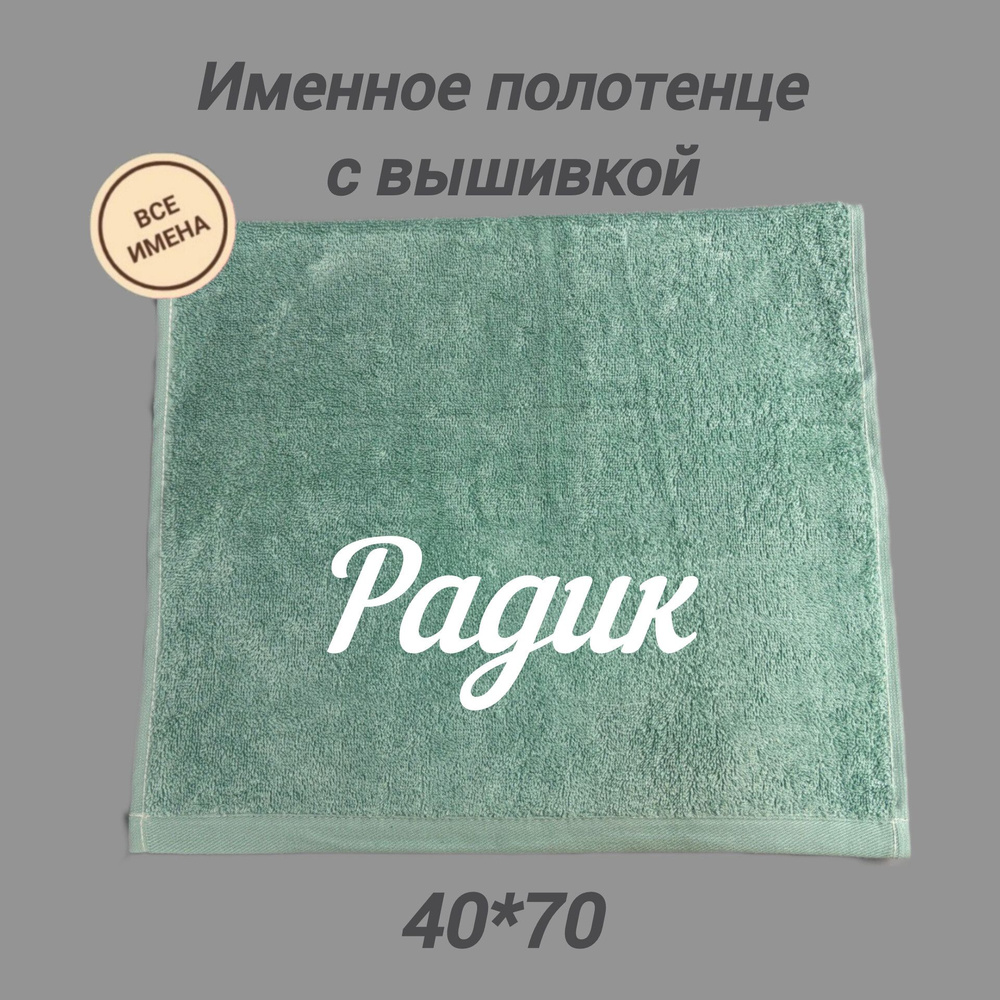 Именное полотенце с вышивкой

ВСЕ ИМЕНА

Радик

40*70